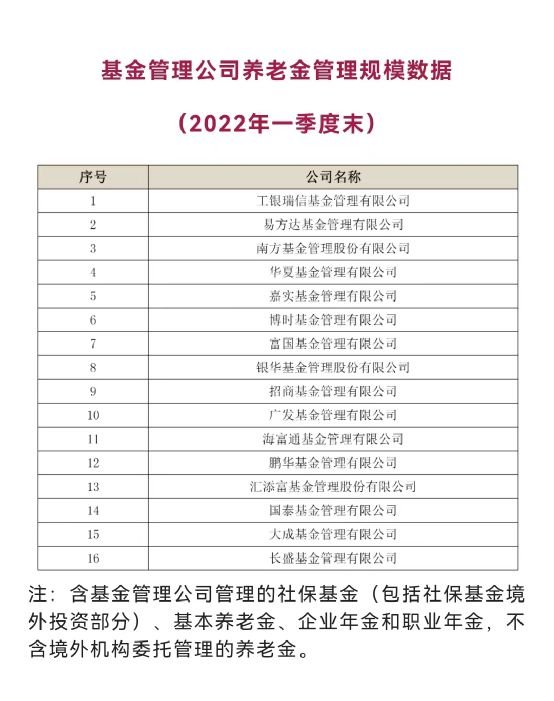 基金管理公司养老金管理规模数据

（2022年一季度末）

| 序号 | 公司名称 |
|---|---|
| 1 | 工银瑞信基金管理有限公司 |
| 2 | 易方达基金管理有限公司 |
| 3 | 南方基金管理股份有限公司 |
| 4 | 华夏基金管理有限公司 |
| 5 | 嘉实基金管理有限公司 |
| 6 | 博时基金管理有限公司 |
| 7 | 富国基金管理有限公司 |
| 8 | 银华基金管理股份有限公司 |
| 9 | 招商基金管理有限公司 |
| 10 | 广发基金管理有限公司 |
| 11 | 海富通基金管理有限公司 |
| 12 | 鹏华基金管理有限公司 |
| 13 | 汇添富基金管理股份有限公司 |
| 14 | 国泰基金管理有限公司 |
| 15 | 大成基金管理有限公司 |
| 16 | 长盛基金管理有限公司 |

注：含基金管理公司管理的社保基金（包括社保基金境外投资部分）、基本养老金、企业年金和职业年金，不含境外机构委托管理的养老金。